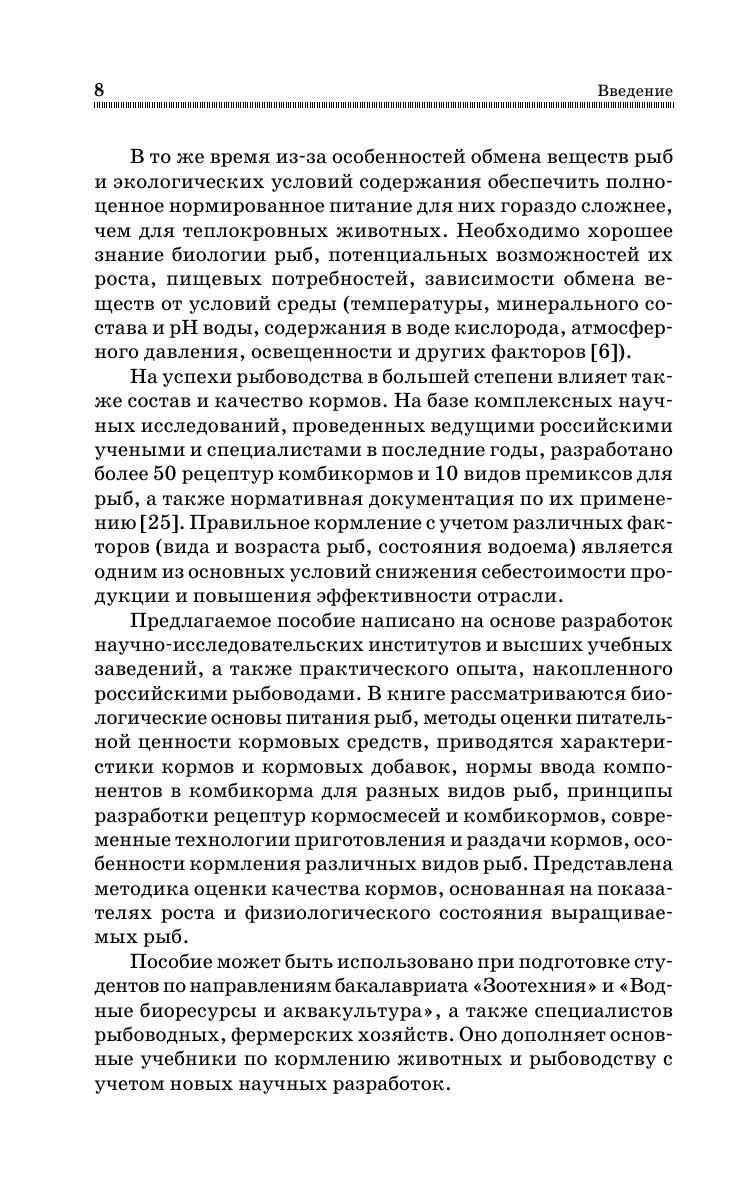 8 Введение

В то же время из-за особенностей обмена веществ рыб и экологических условий содержания обеспечить полноценное нормированное питание для них гораздо сложнее, чем для теплокровных животных. Необходимо хорошее знание биологии рыб, потенциальных возможностей их роста, пищевых потребностей, зависимости обмена веществ от условий среды (температуры, минерального состава и pH воды, содержания в воде кислорода, атмосферного давления, освещенности и других факторов [6]).

На успехи рыбоводства в большей степени влияет также состав и качество кормов. На базе комплексных научных исследований, проведенных ведущими российскими учеными и специалистами в последние годы, разработано более 50 рецептур комбикормов и 10 видов премиксов для рыб, а также нормативная документация по их применению [25]. Правильное кормление с учетом различных факторов (вида и возраста рыб, состояния водоема) является одним из основных условий снижения себестоимости продукции и повышения эффективности отрасли.

Предлагаемое пособие написано на основе разработок научно-исследовательских институтов и высших учебных заведений, а также практического опыта, накопленного российскими рыбоводами. В книге рассматриваются биологические основы питания рыб, методы оценки питательной ценности кормовых средств, приводятся характеристики кормов и кормовых добавок, нормы ввода компонентов в комбикорма для разных видов рыб, принципы разработки рецептур кормосмесей и комбикормов, современные технологии приготовления и раздачи кормов, особенности кормления различных видов рыб. Представлена методика оценки качества кормов, основанная на показателях роста и физиологического состояния выращиваемых рыб.

Пособие может быть использовано при подготовке студентов по направлениям бакалавриата «Зоотехния» и «Водные биоресурсы и аквакультура», а также специалистов рыбоводных, фермерских хозяйств. Оно дополняет основные учебники по кормлению животных и рыбоводству с учетом новых научных разработок.